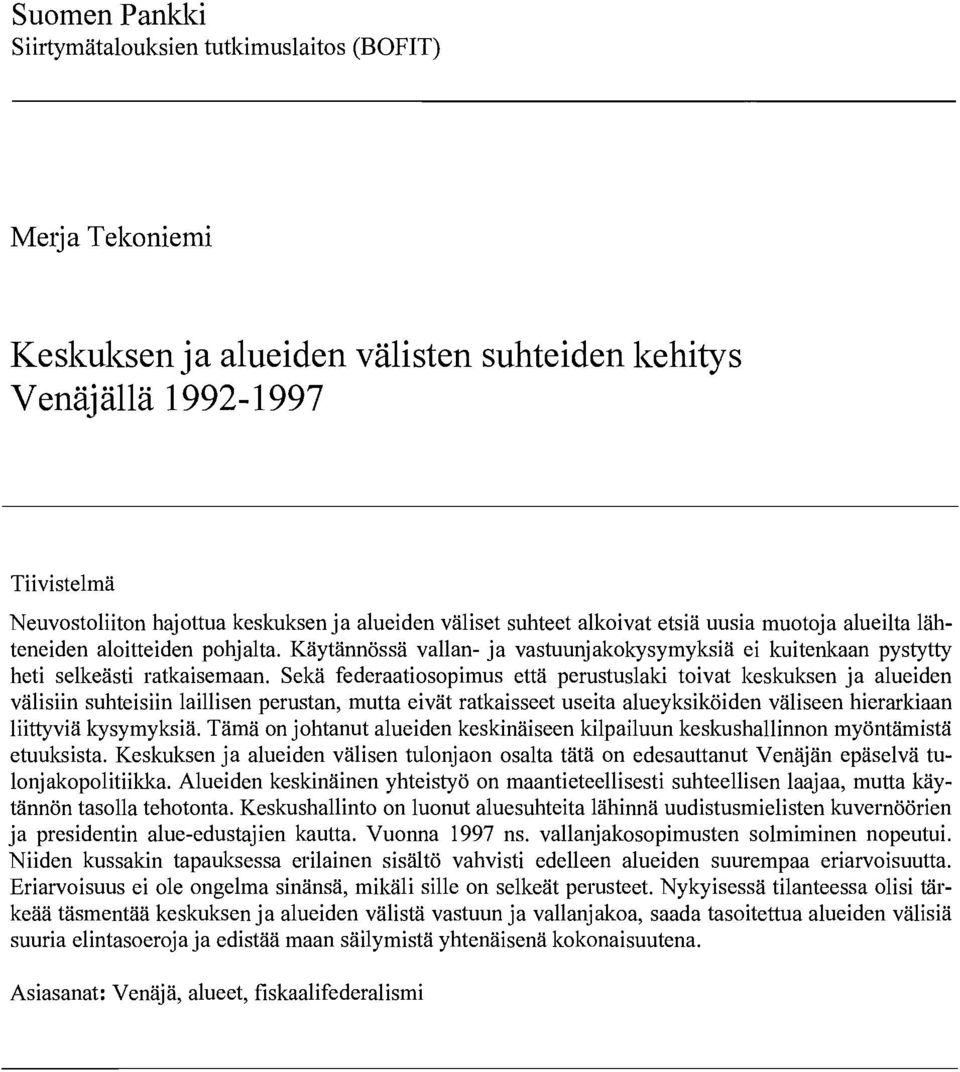 Suomen Pankki
Siirtymätalouksien tutkimuslaitos (BOFIT)

Merja Tekoniemi

Keskuksen ja alueiden välisten suhteiden kehitys Venäjällä 1992-1997

Tiivistelmä

Neuvostoliiton hajottua keskuksen ja alueiden väliset suhteet alkoivat etsiä uusia muotoja alueilta lähteneiden aloitteiden pohjalta. Käytännössä vallan- ja vastuunjakokysymyksiä ei kuitenkaan pystytty heti selkeästi ratkaisemaan. Sekä federaatiosopimus että perustuslaki toivat keskuksen ja alueiden välisiin suhteisiin laillisen perustan, mutta eivät ratkaisseet useita alueyksiköiden väliseen hierarkiaan liittyviä kysymyksiä. Tämä on johtanut alueiden keskinäiseen kilpailuun keskushallinnon myöntämistä etuuksista. Keskuksen ja alueiden välisen tulonjaon osalta tätä on edesauttanut Venäjän epäselvä tulonjakopolitiikka. Alueiden keskinäinen yhteistyö on maantieteellisesti suhteellisen laajaa, mutta käytännön tasolla tehotonta. Keskushallinto on luonut aluesuhteita lähinnä uudistusmielisten kuvernöörien ja presidentin alue-edustajien kautta. Vuonna 1997 ns. vallanjakosopimusten solmiminen nopeutui. Niiden kussakin tapauksessa erilainen sisältö vahvisti edelleen alueiden suurempaa eriarvoisuutta. Eriarvoisuus ei ole ongelma sinänsä, mikäli sille on selkeät perusteet. Nykyisessä tilanteessa olisi tärkeää täsmentää keskuksen ja alueiden välistä vastuun ja vallanjakoa, saada tasoitettua alueiden välisiä suuria elintasoeroja ja edistää maan säilymistä yhtenäisenä kokonaisuutena.

Asiasanat: Venäjä, alueet, fiskaalifederalismi